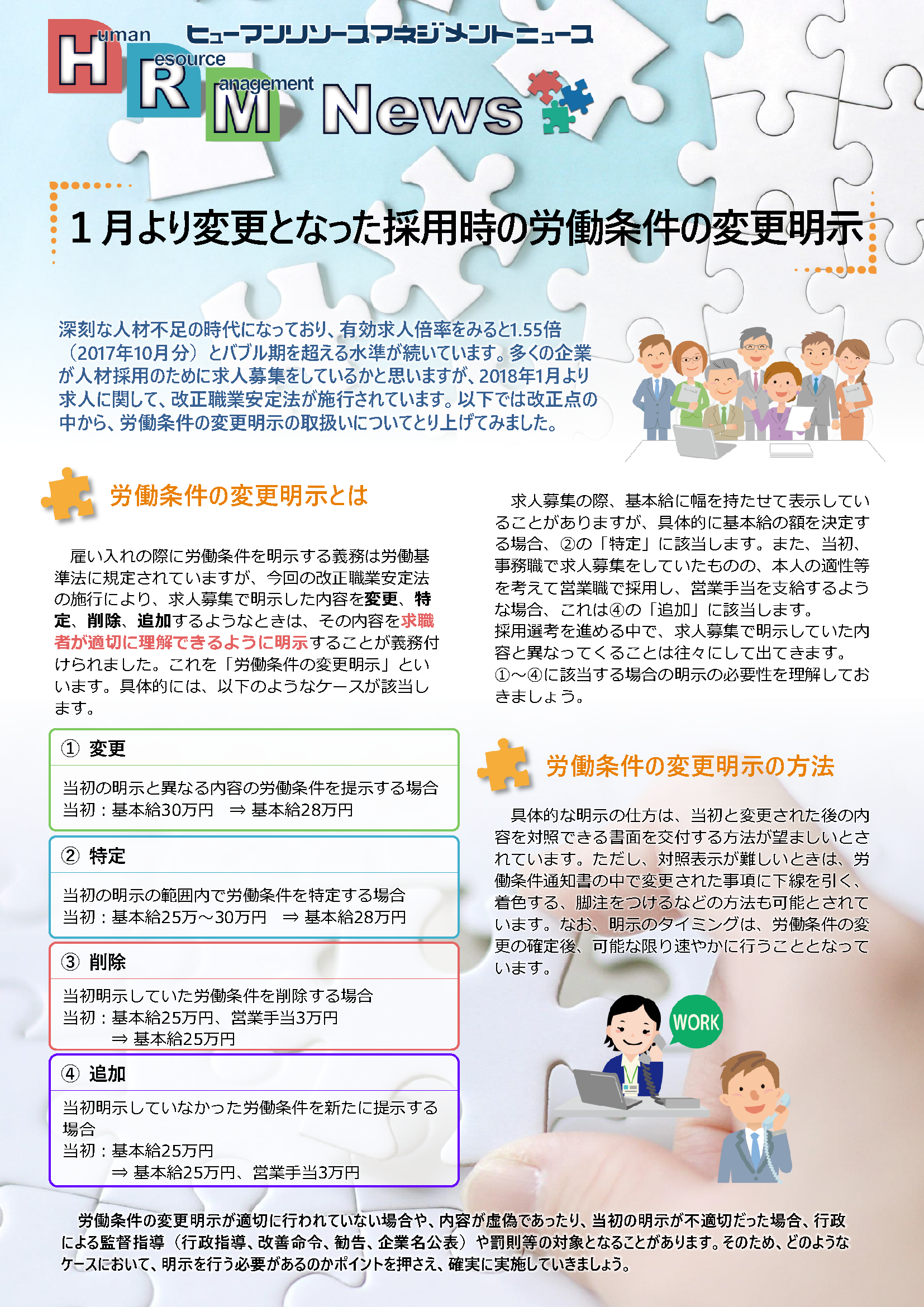 Human Resource Management News

ヒューマンリソースマネジメントニュース

1月より変更となった採用時の労働条件の変更明示

深刻な人材不足の時代になっており、有効求人倍率をみると1.55倍（2017年10月分）とバブル期を超える水準が続いています。多くの企業が人材採用のために求人募集をしているかと思いますが、2018年1月より求人に関して、改正職業安定法が施行されています。以下では改正点の中から、労働条件の変更明示の取扱いについてとり上げてみました。

労働条件の変更明示とは

雇い入れの際に労働条件を明示する義務は労働基準法に規定されていますが、今回の改正職業安定法の施行により、求人募集で明示した内容を変更、特定、削除、追加するようなときは、その内容を求職者が適切に理解できるように明示することが義務付けられました。これを「労働条件の変更明示」といいます。具体的には、以下のようなケースが該当します。

① 変更
当初の明示と異なる内容の労働条件を提示する場合
当初：基本給30万円 ⇒ 基本給28万円

② 特定
当初の明示の範囲内で労働条件を特定する場合
当初：基本給25万～30万円 ⇒ 基本給28万円

③ 削除
当初明示していた労働条件を削除する場合
当初：基本給25万円、営業手当3万円
⇒ 基本給25万円

④ 追加
当初明示していなかった労働条件を新たに提示する場合
当初：基本給25万円
⇒ 基本給25万円、営業手当3万円

求人募集の際、基本給に幅を持たせて表示していることがありますが、具体的に基本給の額を決定する場合、②の「特定」に該当します。また、当初、事務職で求人募集をしていたものの、本人の適性等を考えて営業職で採用し、営業手当を支給するような場合、これは④の「追加」に該当します。
採用選考を進める中で、求人募集で明示していた内容と異なってくることは往々にして出てきます。
①～④に該当する場合の明示の必要性を理解しておきましょう。

労働条件の変更明示の方法

具体的な明示の仕方は、当初と変更された後の内容を対照できる書面を交付する方法が望ましいとされています。ただし、対照表示が難しいときは、労働条件通知書の中で変更された事項に下線を引く、着色する、脚注をつけるなどの方法も可能とされています。なお、明示のタイミングは、労働条件の変更の確定後、可能な限り速やかに行うこととなっています。

WORK

労働条件の変更明示が適切に行われていない場合や、内容が虚偽であったり、当初の明示が不適切だった場合、行政による監督指導（行政指導、改善命令、勧告、企業名公表）や罰則等の対象となることがあります。そのため、どのようなケースにおいて、明示を行う必要があるのかポイントを押さえ、確実に実施していきましょう。